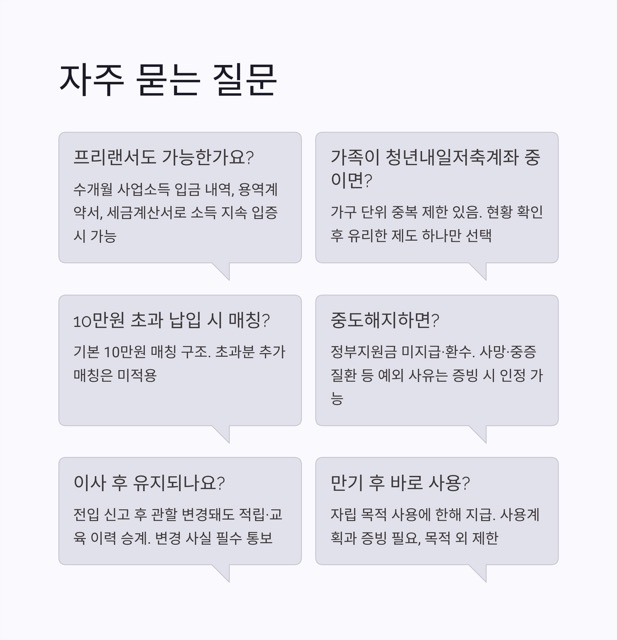 자주 묻는 질문

프리랜서도 가능한가요?

수개월 사업소득 입금 내역, 용역계약서, 세금계산서로 소득 지속 입증 시 가능

가족이 청년내일저축계좌 중이면?

가구 단위 중복 제한 있음. 현황 확인 후 유리한 제도 하나만 선택

10만원 초과 납입 시 매칭?

기본 10만원 매칭 구조. 초과분 추가 매칭은 미적용

중도해지하면?

정부지원금 미지급·환수. 사망·중증 질환 등 예외 사유는 증빙 시 인정 가능

이사 후 유지되나요?

전입 신고 후 관할 변경돼도 적립·교육 이력 승계. 변경 사실 필수 통보

만기 후 바로 사용?

자립 목적 사용에 한해 지급. 사용계획과 증빙 필요, 목적 외 제한